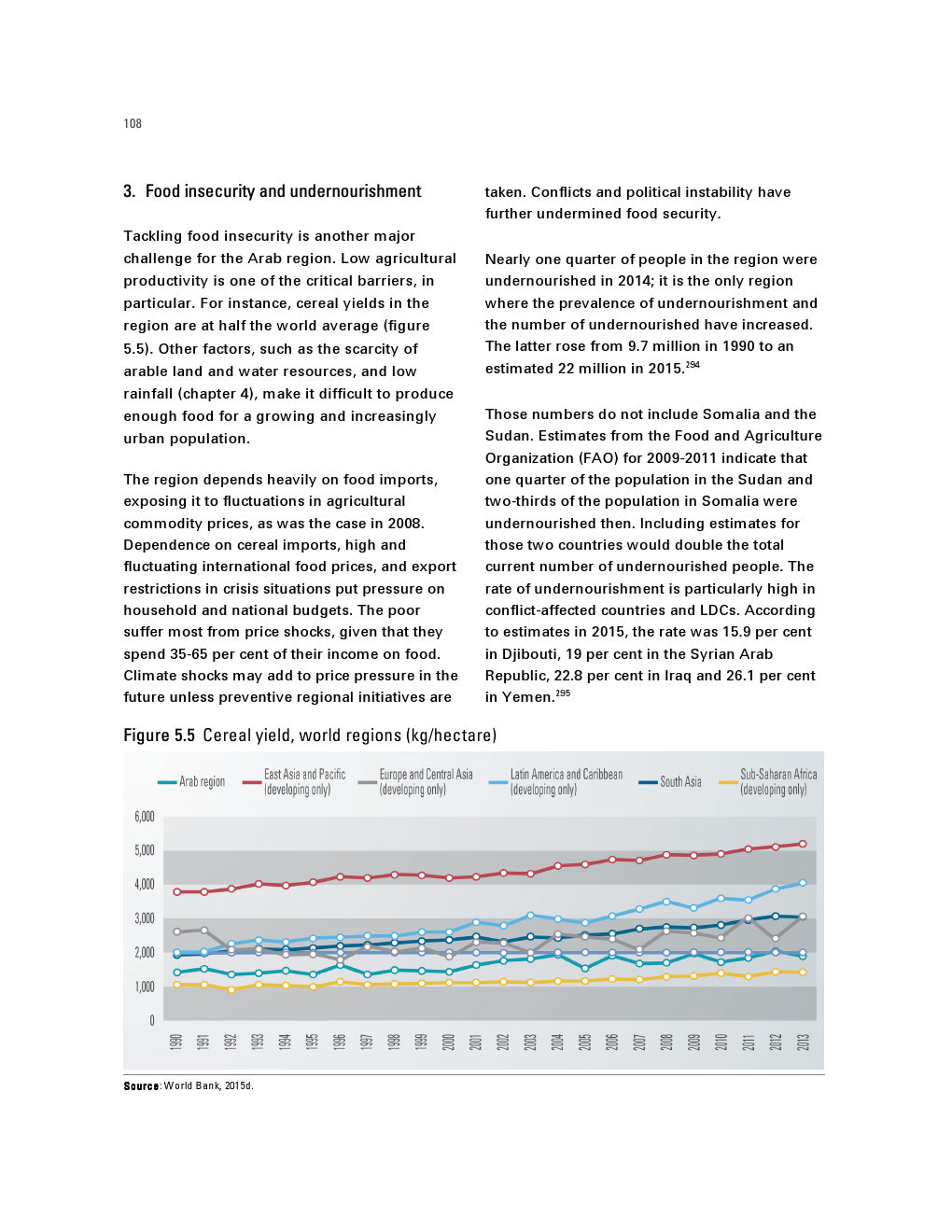 108

3. Food insecurity and undernourishment

Tackling food insecurity is another major challenge for the Arab region. Low agricultural productivity is one of the critical barriers, in particular. For instance, cereal yields in the region are at half the world average (figure 5.5). Other factors, such as the scarcity of arable land and water resources, and low rainfall (chapter 4), make it difficult to produce enough food for a growing and increasingly urban population.

The region depends heavily on food imports, exposing it to fluctuations in agricultural commodity prices, as was the case in 2008. Dependence on cereal imports, high and fluctuating international food prices, and export restrictions in crisis situations put pressure on household and national budgets. The poor suffer most from price shocks, given that they spend 35-65 per cent of their income on food. Climate shocks may add to price pressure in the future unless preventive regional initiatives are taken. Conflicts and political instability have further undermined food security.

Nearly one quarter of people in the region were undernourished in 2014; it is the only region where the prevalence of undernourishment and the number of undernourished have increased. The latter rose from 9.7 million in 1990 to an estimated 22 million in 2015.$^{294}$

Those numbers do not include Somalia and the Sudan. Estimates from the Food and Agriculture Organization (FAO) for 2009-2011 indicate that one quarter of the population in the Sudan and two-thirds of the population in Somalia were undernourished then. Including estimates for those two countries would double the total current number of undernourished people. The rate of undernourishment is particularly high in conflict-affected countries and LDCs. According to estimates in 2015, the rate was 15.9 per cent in Djibouti, 19 per cent in the Syrian Arab Republic, 22.8 per cent in Iraq and 26.1 per cent in Yemen.$^{295}$

Figure 5.5 Cereal yield, world regions (kg/hectare)

Arab region
East Asia and Pacific (developing only)
Europe and Central Asia (developing only)
Latin America and Caribbean (developing only)
South Asia
Sub-Saharan Africa (developing only)

6,000
5,000
4,000
3,000
2,000
1,000
0

1990 1991 1992 1993 1994 1995 1996 1997 1998 1999 2000 2001 2002 2003 2004 2005 2006 2007 2008 2009 2010 2011 2012 2013

Source: World Bank, 2015d.